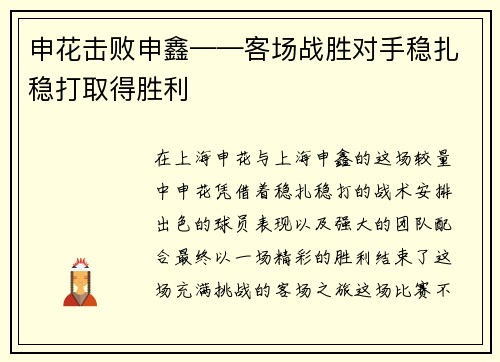 申花击败申鑫——客场战胜对手稳扎稳打取得胜利

在上海申花与上海申鑫的这场较量中申花凭借着稳扎稳打的战术安排出色的球员表现以及强大的团队配合最终以一场精彩的胜利结束了这场充满挑战的客场之旅这场比赛不